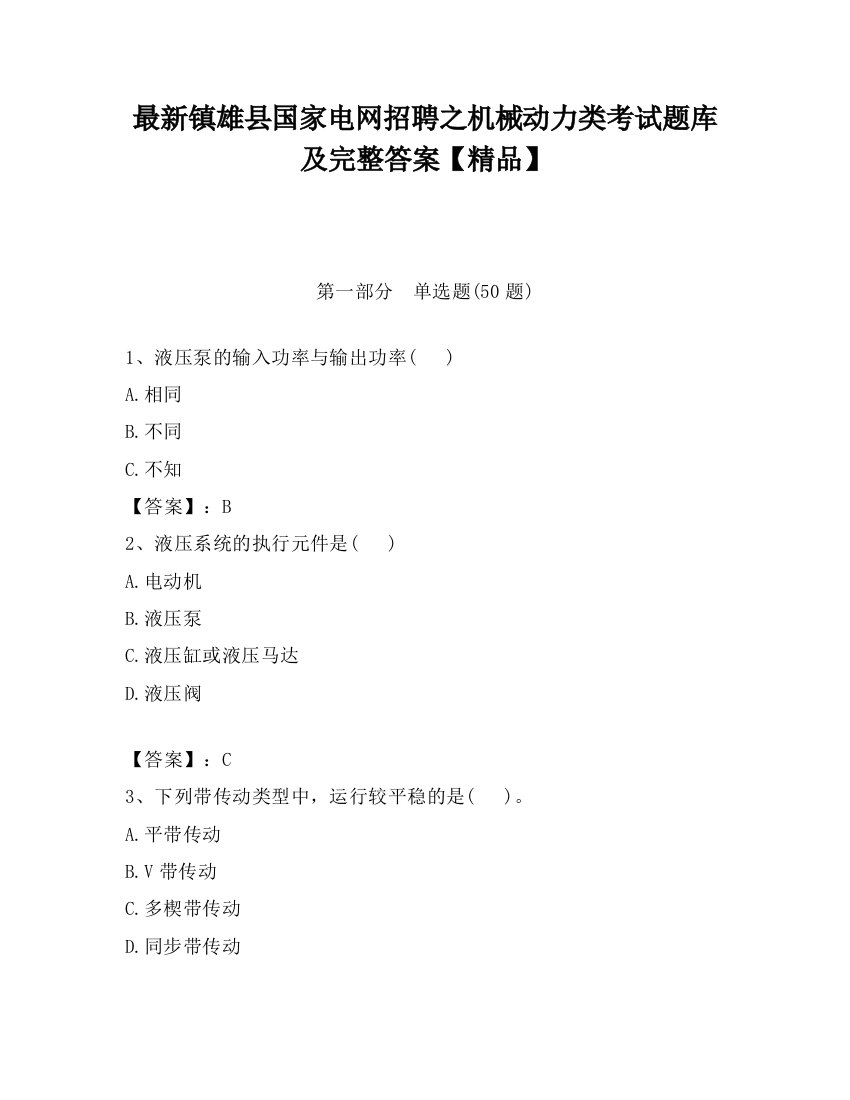 最新镇雄县国家电网招聘之机械动力类考试题库及完整答案【精品】

第一部分　单选题(50 题)

1、液压泵的输入功率与输出功率(　　)

A.相同

B.不同

C.不知

【答案】：B

2、液压系统的执行元件是(　　)

A.电动机

B.液压泵

C.液压缸或液压马达

D.液压阀

【答案】：C

3、下列带传动类型中，运行较平稳的是(　　)。

A.平带传动

B.V 带传动

C.多楔带传动

D.同步带传动